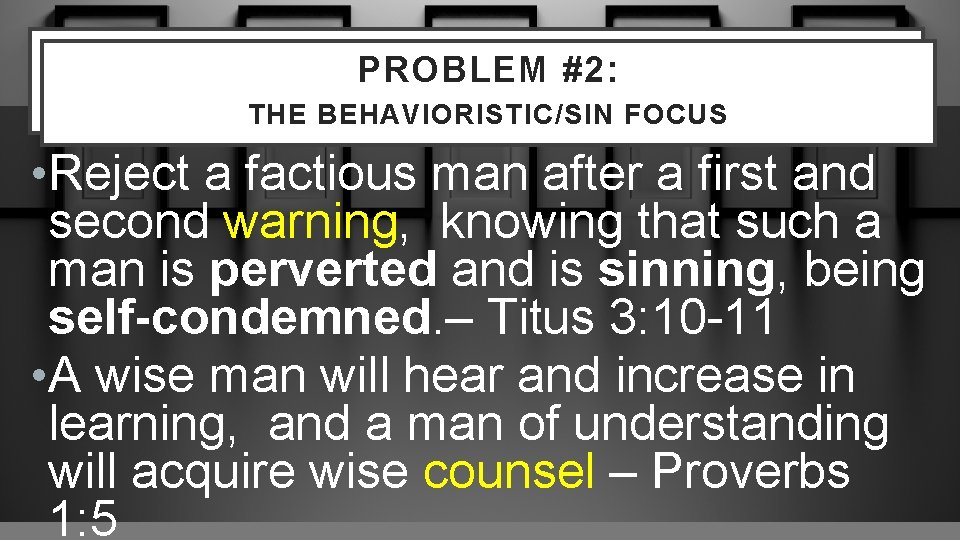 PROBLEM #2:
THE BEHAVIORISTIC/SIN FOCUS

• Reject a factious man after a first and second warning, knowing that such a man is perverted and is sinning, being self-condemned.– Titus 3:10-11

• A wise man will hear and increase in learning, and a man of understanding will acquire wise counsel – Proverbs 1:5